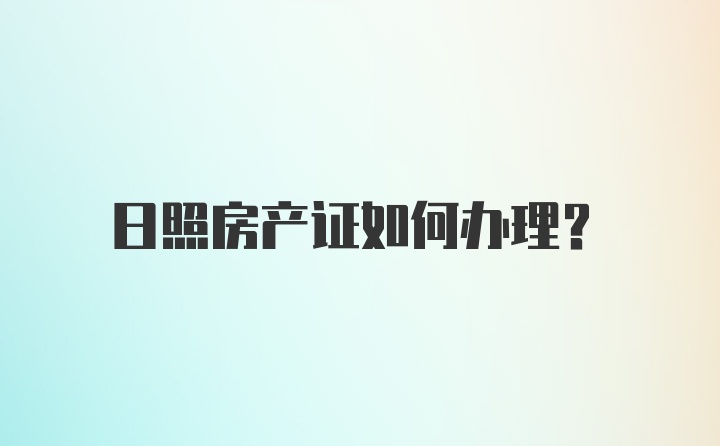 日照房产证如何办理?